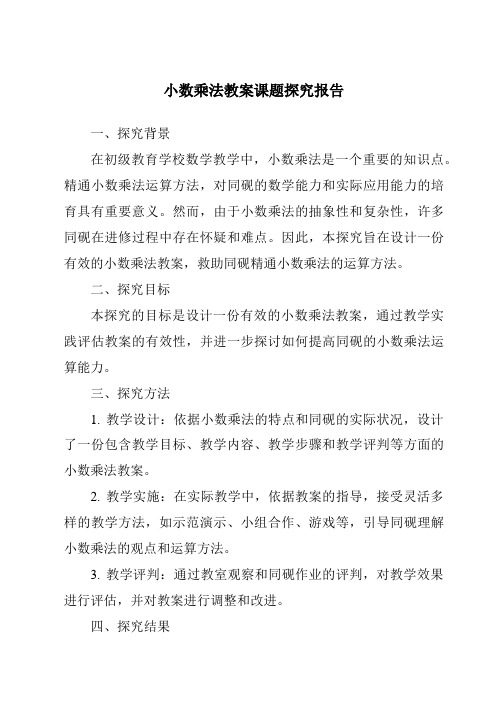 小数乘法教案课题探究报告

一、探究背景

在初级教育学校数学教学中，小数乘法是一个重要的知识点。精通小数乘法运算方法，对同砚的数学能力和实际应用能力的培育具有重要意义。然而，由于小数乘法的抽象性和复杂性，许多同砚在进修过程中存在怀疑和难点。因此，本探究旨在设计一份有效的小数乘法教案，救助同砚精通小数乘法的运算方法。

二、探究目标

本探究的目标是设计一份有效的小数乘法教案，通过教学实践评估教案的有效性，并进一步探讨如何提高同砚的小数乘法运算能力。

三、探究方法

1. 教学设计：依据小数乘法的特点和同砚的实际状况，设计了一份包含教学目标、教学内容、教学步骤和教学评判等方面的小数乘法教案。

2. 教学实施：在实际教学中，依据教案的指导，接受灵活多样的教学方法，如示范演示、小组合作、游戏等，引导同砚理解小数乘法的观点和运算方法。

3. 教学评判：通过教室观察和同砚作业的评判，对教学效果进行评估，并对教案进行调整和改进。

四、探究结果